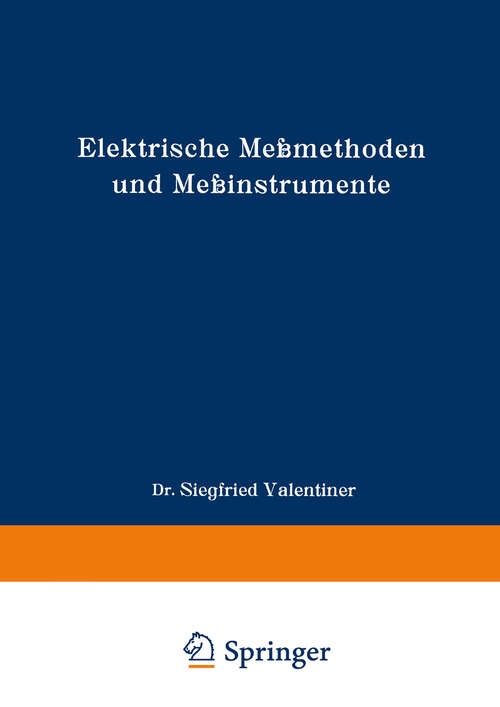 Elektrische Meßmethoden und Meßinstrumente

Dr. Siegfried Valentiner

Springer